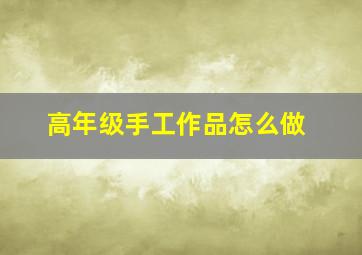 高年级手工作品怎么做